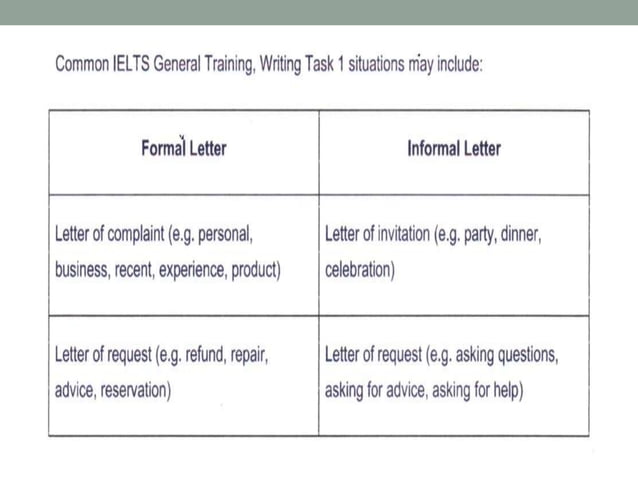 Common IELTS General Training, Writing Task 1 situations may include:

| Formal Letter | Informal Letter |
|---|---|
| Letter of complaint (e.g. personal, business, recent, experience, product) | Letter of invitation (e.g. party, dinner, celebration) |
| Letter of request (e.g. refund, repair, advice, reservation) | Letter of request (e.g. asking questions, asking for advice, asking for help) |